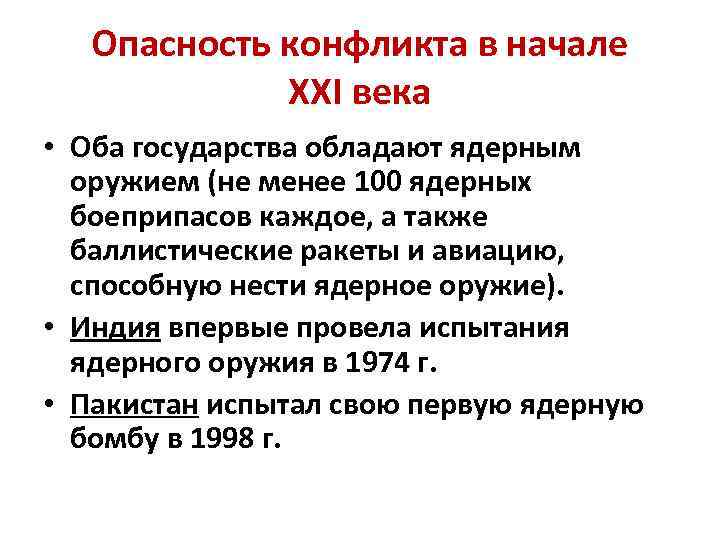 Опасность конфликта в начале XXI века

• Оба государства обладают ядерным оружием (не менее 100 ядерных боеприпасов каждое, а также баллистические ракеты и авиацию, способную нести ядерное оружие).

• Индия впервые провела испытания ядерного оружия в 1974 г.

• Пакистан испытал свою первую ядерную бомбу в 1998 г.